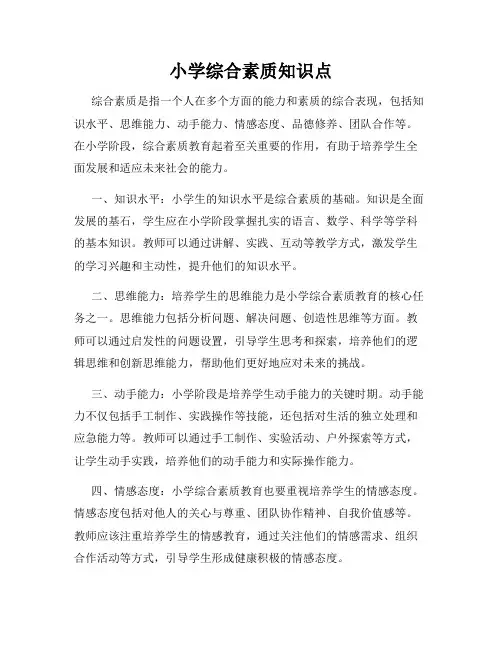 小学综合素质知识点

综合素质是指一个人在多个方面的能力和素质的综合表现，包括知识水平、思维能力、动手能力、情感态度、品德修养、团队合作等。在小学阶段，综合素质教育起着至关重要的作用，有助于培养学生全面发展和适应未来社会的能力。

一、知识水平：小学生的知识水平是综合素质的基础。知识是全面发展的基石，学生应在小学阶段掌握扎实的语言、数学、科学等学科的基本知识。教师可以通过讲解、实践、互动等教学方式，激发学生的学习兴趣和主动性，提升他们的知识水平。

二、思维能力：培养学生的思维能力是小学综合素质教育的核心任务之一。思维能力包括分析问题、解决问题、创造性思维等方面。教师可以通过启发性的问题设置，引导学生思考和探索，培养他们的逻辑思维和创新思维能力，帮助他们更好地应对未来的挑战。

三、动手能力：小学阶段是培养学生动手能力的关键时期。动手能力不仅包括手工制作、实践操作等技能，还包括对生活的独立处理和应急能力等。教师可以通过手工制作、实验活动、户外探索等方式，让学生动手实践，培养他们的动手能力和实际操作能力。

四、情感态度：小学综合素质教育也要重视培养学生的情感态度。情感态度包括对他人的关心与尊重、团队协作精神、自我价值感等。教师应该注重培养学生的情感教育，通过关注他们的情感需求、组织合作活动等方式，引导学生形成健康积极的情感态度。